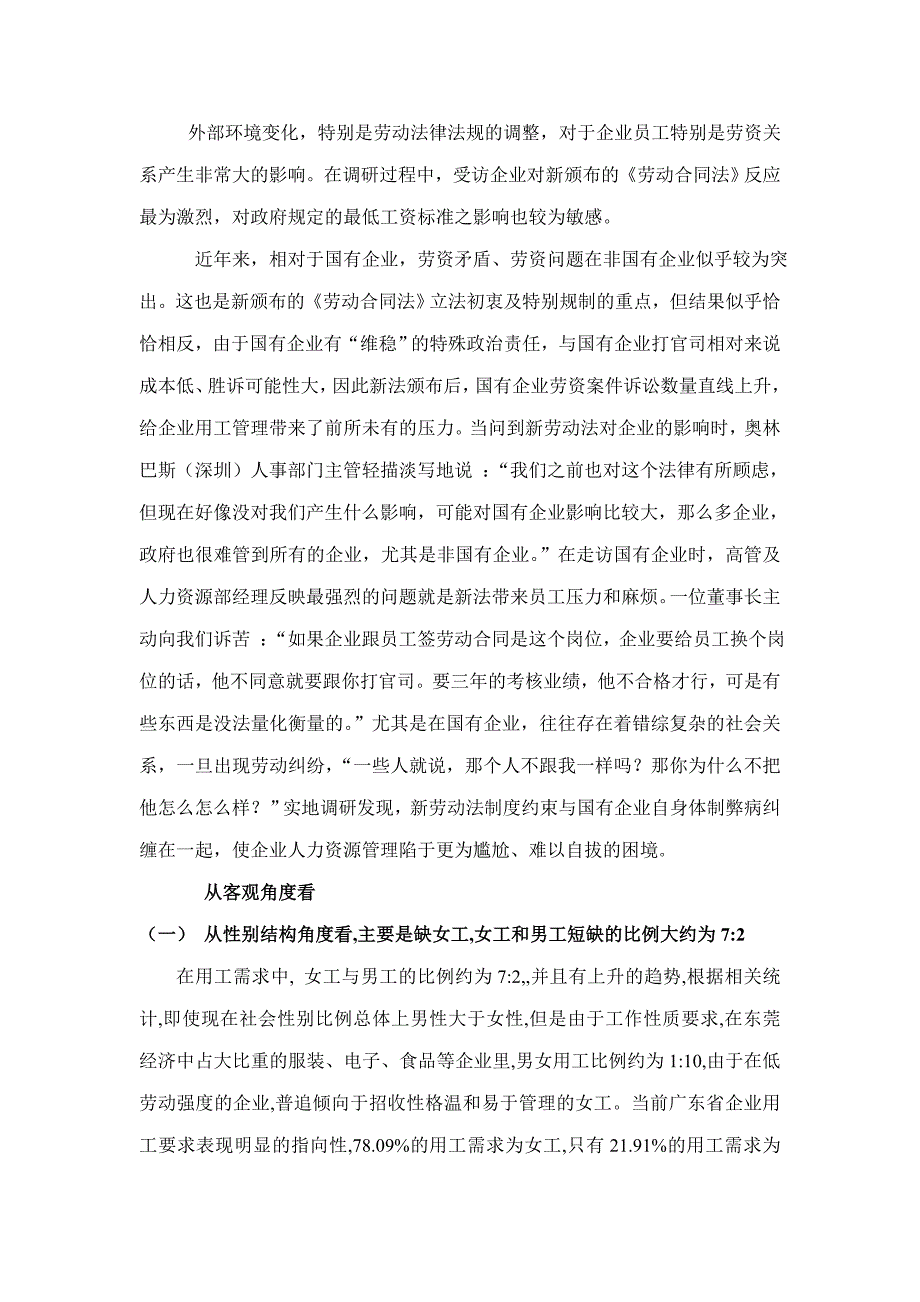 外部环境变化，特别是劳动法律法规的调整，对于企业员工特别是劳资关系产生非常大的影响。在调研过程中，受访企业对新颁布的《劳动合同法》反应最为激烈，对政府规定的最低工资标准之影响也较为敏感。

近年来，相对于国有企业，劳资矛盾、劳资问题在非国有企业似乎较为突出。这也是新颁布的《劳动合同法》立法初衷及特别规制的重点，但结果似乎恰恰相反，由于国有企业有“维稳”的特殊政治责任，与国有企业打官司相对来说成本低、胜诉可能性大，因此新法颁布后，国有企业劳资案件诉讼数量直线上升，给企业用工管理带来了前所未有的压力。当问到新劳动法对企业的影响时，奥林巴斯（深圳）人事部门主管轻描淡写地说 ：“我们之前也对这个法律有所顾虑，但现在好像没对我们产生什么影响，可能对国有企业影响比较大，那么多企业，政府也很难管到所有的企业，尤其是非国有企业。”在走访国有企业时，高管及人力资源部经理反映最强烈的问题就是新法带来员工压力和麻烦。一位董事长主动向我们诉苦 ：“如果企业跟员工签劳动合同是这个岗位，企业要给员工换个岗位的话，他不同意就要跟你打官司。要三年的考核业绩，他不合格才行，可是有些东西是没法量化衡量的。”尤其是在国有企业，往往存在着错综复杂的社会关系，一旦出现劳动纠纷，“一些人就说，那个人不跟我一样吗？那你为什么不把他怎么怎么样？”实地调研发现，新劳动法制度约束与国有企业自身体制弊病纠缠在一起，使企业人力资源管理陷于更为尴尬、难以自拔的困境。

从客观角度看

（一） 从性别结构角度看,主要是缺女工,女工和男工短缺的比例大约为 7:2

在用工需求中, 女工与男工的比例约为 7:2,,并且有上升的趋势,根据相关统计,即使现在社会性别比例总体上男性大于女性,但是由于工作性质要求,在东莞经济中占大比重的服装、电子、食品等企业里,男女用工比例约为 1:10,由于在低劳动强度的企业,普追倾向于招收性格温和易于管理的女工。当前广东省企业用工要求表现明显的指向性,78.09%的用工需求为女工,只有 21.91%的用工需求为